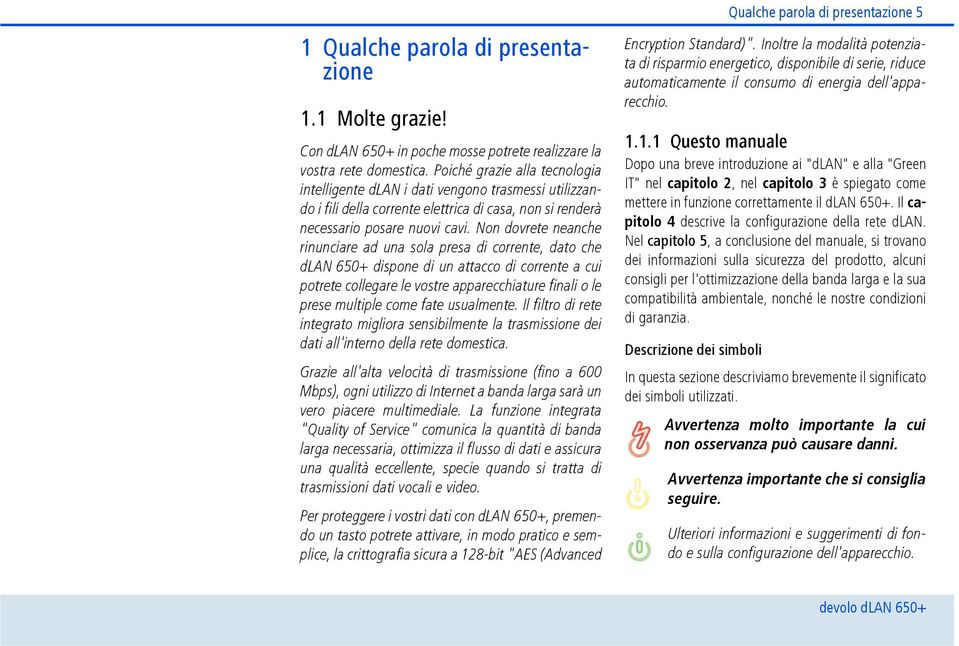 Qualche parola di presentazione 5

1 Qualche parola di presentazione

1.1 Molte grazie!

Con dLAN 650+ in poche mosse potrete realizzare la vostra rete domestica. Poiché grazie alla tecnologia intelligente dLAN i dati vengono trasmessi utilizzando i fili della corrente elettrica di casa, non si renderà necessario posare nuovi cavi. Non dovrete neanche rinunciare ad una sola presa di corrente, dato che dLAN 650+ dispone di un attacco di corrente a cui potrete collegare le vostre apparecchiature finali o le prese multiple come fate usualmente. Il filtro di rete integrato migliora sensibilmente la trasmissione dei dati all'interno della rete domestica.

Grazie all'alta velocità di trasmissione (fino a 600 Mbps), ogni utilizzo di Internet a banda larga sarà un vero piacere multimediale. La funzione integrata "Quality of Service" comunica la quantità di banda larga necessaria, ottimizza il flusso di dati e assicura una qualità eccellente, specie quando si tratta di trasmissioni dati vocali e video.

Per proteggere i vostri dati con dLAN 650+, premendo un tasto potrete attivare, in modo pratico e semplice, la crittografia sicura a 128-bit "AES (Advanced Encryption Standard)". Inoltre la modalità potenziata di risparmio energetico, disponibile di serie, riduce automaticamente il consumo di energia dell'apparecchio.

1.1.1 Questo manuale

Dopo una breve introduzione ai "dLAN" e alla "Green IT" nel capitolo 2, nel capitolo 3 è spiegato come mettere in funzione correttamente il dLAN 650+. Il capitolo 4 descrive la configurazione della rete dLAN. Nel capitolo 5, a conclusione del manuale, si trovano dei informazioni sulla sicurezza del prodotto, alcuni consigli per l'ottimizzazione della banda larga e la sua compatibilità ambientale, nonché le nostre condizioni di garanzia.

Descrizione dei simboli

In questa sezione descriviamo brevemente il significato dei simboli utilizzati.

Avvertenza molto importante la cui non osservanza può causare danni.

Avvertenza importante che si consiglia seguire.

Ulteriori informazioni e suggerimenti di fondo e sulla configurazione dell'apparecchio.

devolo dLAN 650+